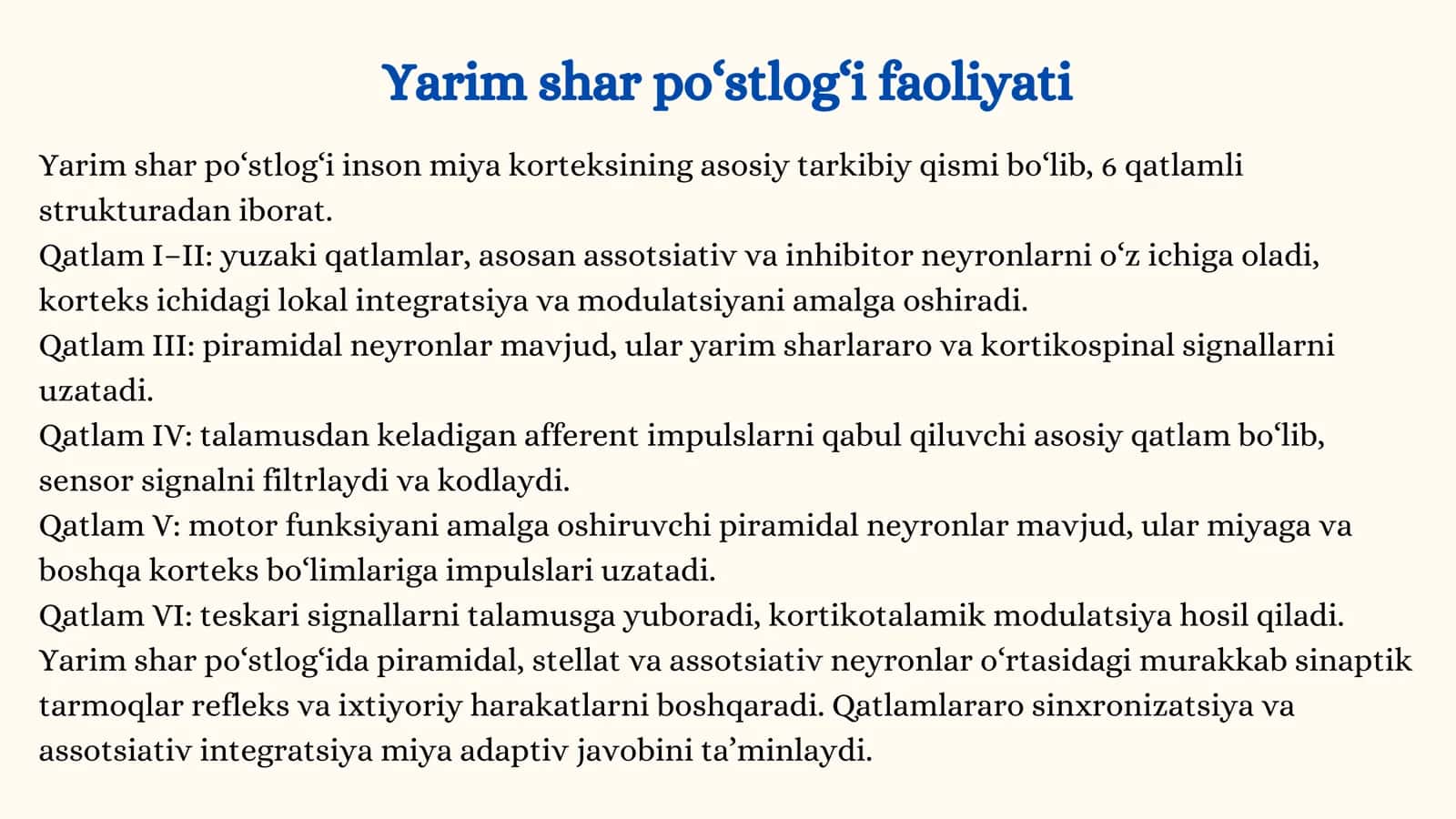 Yarim shar po‘stlog‘i faoliyati

Yarim shar po‘stlog‘i inson miya korteksining asosiy tarkibiy qismi bo‘lib, 6 qatlamli strukturadan iborat.
Qatlam I–II: yuzaki qatlamlar, asosan assotsiativ va inhibitor neyronlarni o‘z ichiga oladi, korteks ichidagi lokal integratsiya va modulatsiyani amalga oshiradi.
Qatlam III: piramidal neyronlar mavjud, ular yarim sharlararo va kortikospinal signallarni uzatadi.
Qatlam IV: talamusdan keladigan afferent impulslarni qabul qiluvchi asosiy qatlam bo‘lib, sensor signalni filtrlaydi va kodlaydi.
Qatlam V: motor funksiyani amalga oshiruvchi piramidal neyronlar mavjud, ular miyaga va boshqa korteks bo‘limlariga impulslari uzatadi.
Qatlam VI: teskari signallarni talamusga yuboradi, kortikotalamik modulatsiya hosil qiladi.
Yarim shar po‘stlog‘ida piramidal, stellat va assotsiativ neyronlar o‘rtasidagi murakkab sinaptik tarmoqlar refleks va ixtiyoriy harakatlarni boshqaradi. Qatlamlararo sinxronizatsiya va assotsiativ integratsiya miya adaptiv javobini ta’minlaydi.